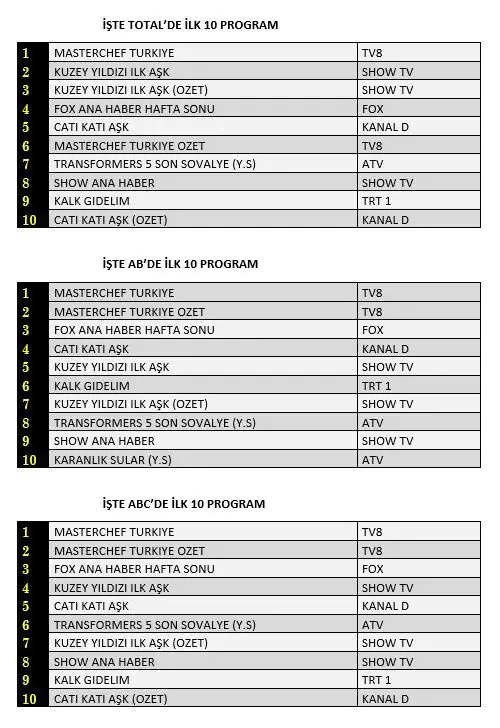 İŞTE TOTAL'DE İLK 10 PROGRAM

| 1 | MASTERCHEF TURKIYE | TV8 |
|---|---|---|
| 2 | KUZEY YILDIZI ILK AŞK | SHOW TV |
| 3 | KUZEY YILDIZI ILK AŞK (OZET) | SHOW TV |
| 4 | FOX ANA HABER HAFTA SONU | FOX |
| 5 | CATI KATI AŞK | KANAL D |
| 6 | MASTERCHEF TURKIYE OZET | TV8 |
| 7 | TRANSFORMERS 5 SON SOVALYE (Y.S) | ATV |
| 8 | SHOW ANA HABER | SHOW TV |
| 9 | KALK GIDELIM | TRT 1 |
| 10 | CATI KATI AŞK (OZET) | KANAL D |

İŞTE AB'DE İLK 10 PROGRAM

| 1 | MASTERCHEF TURKIYE | TV8 |
|---|---|---|
| 2 | MASTERCHEF TURKIYE OZET | TV8 |
| 3 | FOX ANA HABER HAFTA SONU | FOX |
| 4 | CATI KATI AŞK | KANAL D |
| 5 | KUZEY YILDIZI ILK AŞK | SHOW TV |
| 6 | KALK GIDELIM | TRT 1 |
| 7 | KUZEY YILDIZI ILK AŞK (OZET) | SHOW TV |
| 8 | TRANSFORMERS 5 SON SOVALYE (Y.S) | ATV |
| 9 | SHOW ANA HABER | SHOW TV |
| 10 | KARANLIK SULAR (Y.S) | ATV |

İŞTE ABC'DE İLK 10 PROGRAM

| 1 | MASTERCHEF TURKIYE | TV8 |
|---|---|---|
| 2 | MASTERCHEF TURKIYE OZET | TV8 |
| 3 | FOX ANA HABER HAFTA SONU | FOX |
| 4 | KUZEY YILDIZI ILK AŞK | SHOW TV |
| 5 | CATI KATI AŞK | KANAL D |
| 6 | TRANSFORMERS 5 SON SOVALYE (Y.S) | ATV |
| 7 | KUZEY YILDIZI ILK AŞK (OZET) | SHOW TV |
| 8 | SHOW ANA HABER | SHOW TV |
| 9 | KALK GIDELIM | TRT 1 |
| 10 | CATI KATI AŞK (OZET) | KANAL D |